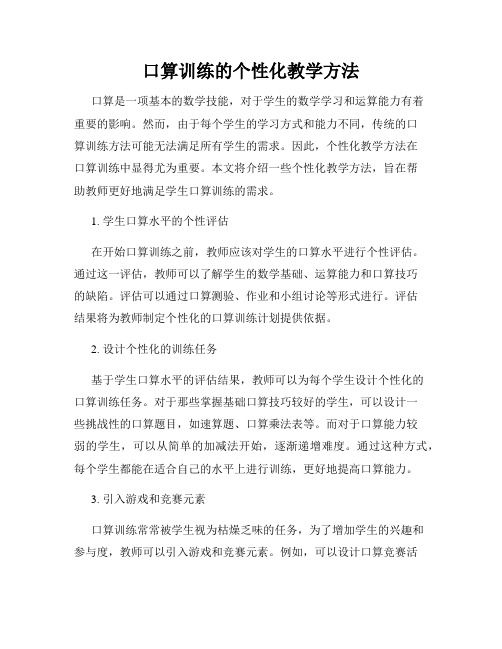 口算训练的个性化教学方法

口算是一项基本的数学技能，对于学生的数学学习和运算能力有着重要的影响。然而，由于每个学生的学习方式和能力不同，传统的口算训练方法可能无法满足所有学生的需求。因此，个性化教学方法在口算训练中显得尤为重要。本文将介绍一些个性化教学方法，旨在帮助教师更好地满足学生口算训练的需求。

1. 学生口算水平的个性评估

在开始口算训练之前，教师应该对学生的口算水平进行个性评估。通过这一评估，教师可以了解学生的数学基础、运算能力和口算技巧的缺陷。评估可以通过口算测验、作业和小组讨论等形式进行。评估结果将为教师制定个性化的口算训练计划提供依据。

2. 设计个性化的训练任务

基于学生口算水平的评估结果，教师可以为每个学生设计个性化的口算训练任务。对于那些掌握基础口算技巧较好的学生，可以设计一些挑战性的口算题目，如速算题、口算乘法表等。而对于口算能力较弱的学生，可以从简单的加减法开始，逐渐递增难度。通过这种方式，每个学生都能在适合自己的水平上进行训练，更好地提高口算能力。

3. 引入游戏和竞赛元素

口算训练常常被学生视为枯燥乏味的任务，为了增加学生的兴趣和参与度，教师可以引入游戏和竞赛元素。例如，可以设计口算竞赛活